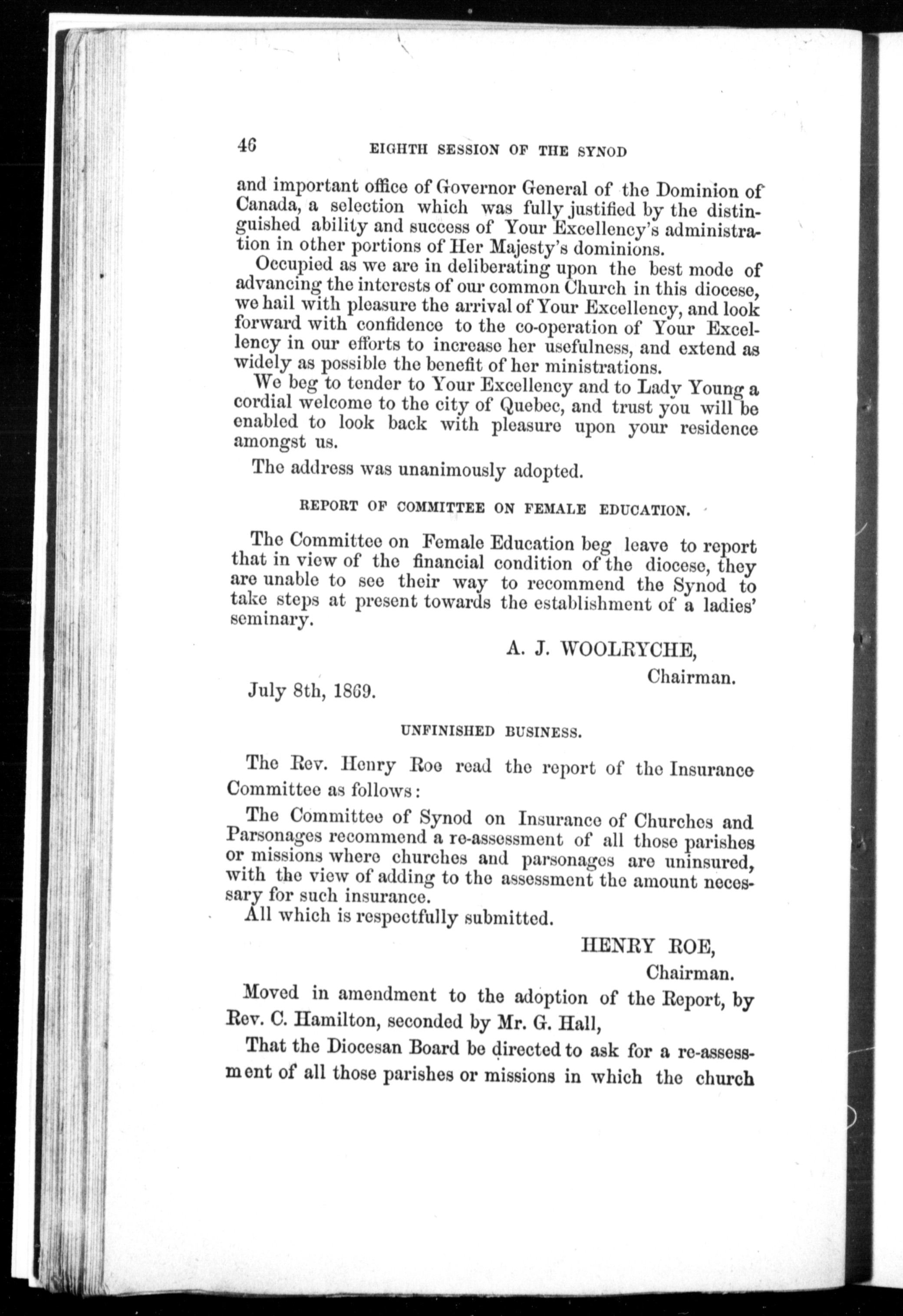 46 EIGHTH SESSION OF THE SYNOD

and important office of Governor General of the Dominion of Canada, a selection which was fully justified by the distinguished ability and success of Your Excellency's administration in other portions of Her Majesty's dominions.

Occupied as we are in deliberating upon the best mode of advancing the interests of our common Church in this diocese, we hail with pleasure the arrival of Your Excellency, and look forward with confidence to the co-operation of Your Excellency in our efforts to increase her usefulness, and extend as widely as possible the benefit of her ministrations.

We beg to tender to Your Excellency and to Lady Young a cordial welcome to the city of Quebec, and trust you will be enabled to look back with pleasure upon your residence amongst us.

The address was unanimously adopted.

REPORT OF COMMITTEE ON FEMALE EDUCATION.

The Committee on Female Education beg leave to report that in view of the financial condition of the diocese, they are unable to see their way to recommend the Synod to take steps at present towards the establishment of a ladies' seminary.

A. J. WOOLRYCHE,
Chairman.

July 8th, 1869.

UNFINISHED BUSINESS.

The Rev. Henry Roe read the report of the Insurance Committee as follows:

The Committee of Synod on Insurance of Churches and Parsonages recommend a re-assessment of all those parishes or missions where churches and parsonages are uninsured, with the view of adding to the assessment the amount necessary for such insurance.

All which is respectfully submitted.

HENRY ROE,
Chairman.

Moved in amendment to the adoption of the Report, by Rev. C. Hamilton, seconded by Mr. G. Hall,

That the Diocesan Board be directed to ask for a re-assessment of all those parishes or missions in which the church